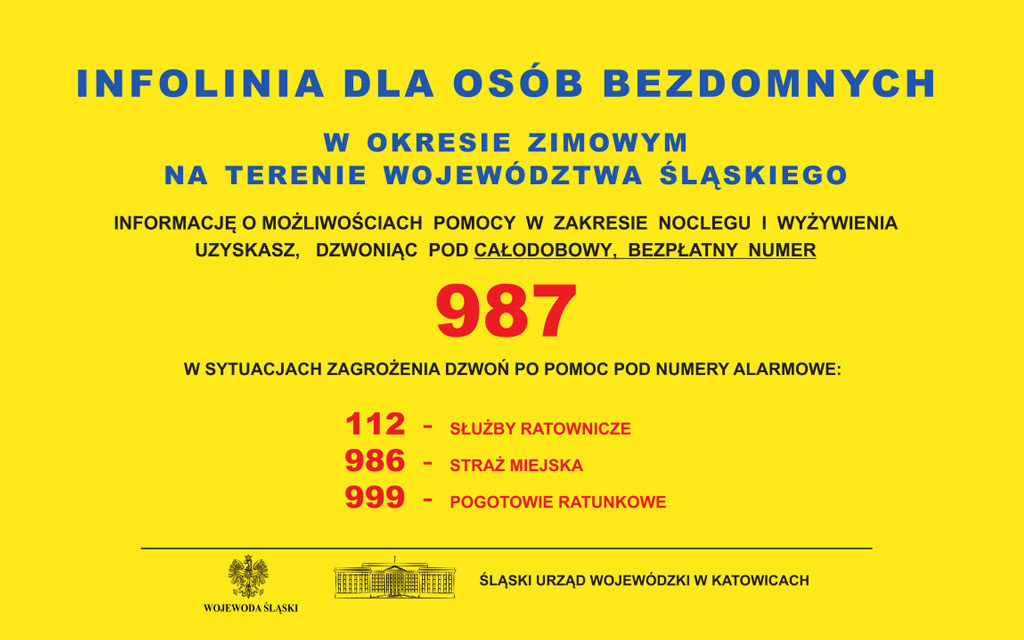 INFOLINIA DLA OSÓB BEZDOMNYCH

W OKRESIE ZIMOWYM
NA TERENIE WOJEWÓDZTWA ŚLĄSKIEGO

INFORMACJĘ O MOŻLIWOŚCIACH POMOCY W ZAKRESIE NOCLEGU I WYŻYWIENIA UZYSKASZ, DZWONIĄC POD CAŁODOBOWY, BEZPŁATNY NUMER

987

W SYTUACJACH ZAGROŻENIA DZWOŃ PO POMOC POD NUMERY ALARMOWE:

112 - SŁUŻBY RATOWNICZE
986 - STRAŻ MIEJSKA
999 - POGOTOWIE RATUNKOWE

WOJEWODA ŚLĄSKI

ŚLĄSKI URZĄD WOJEWÓDZKI W KATOWICACH